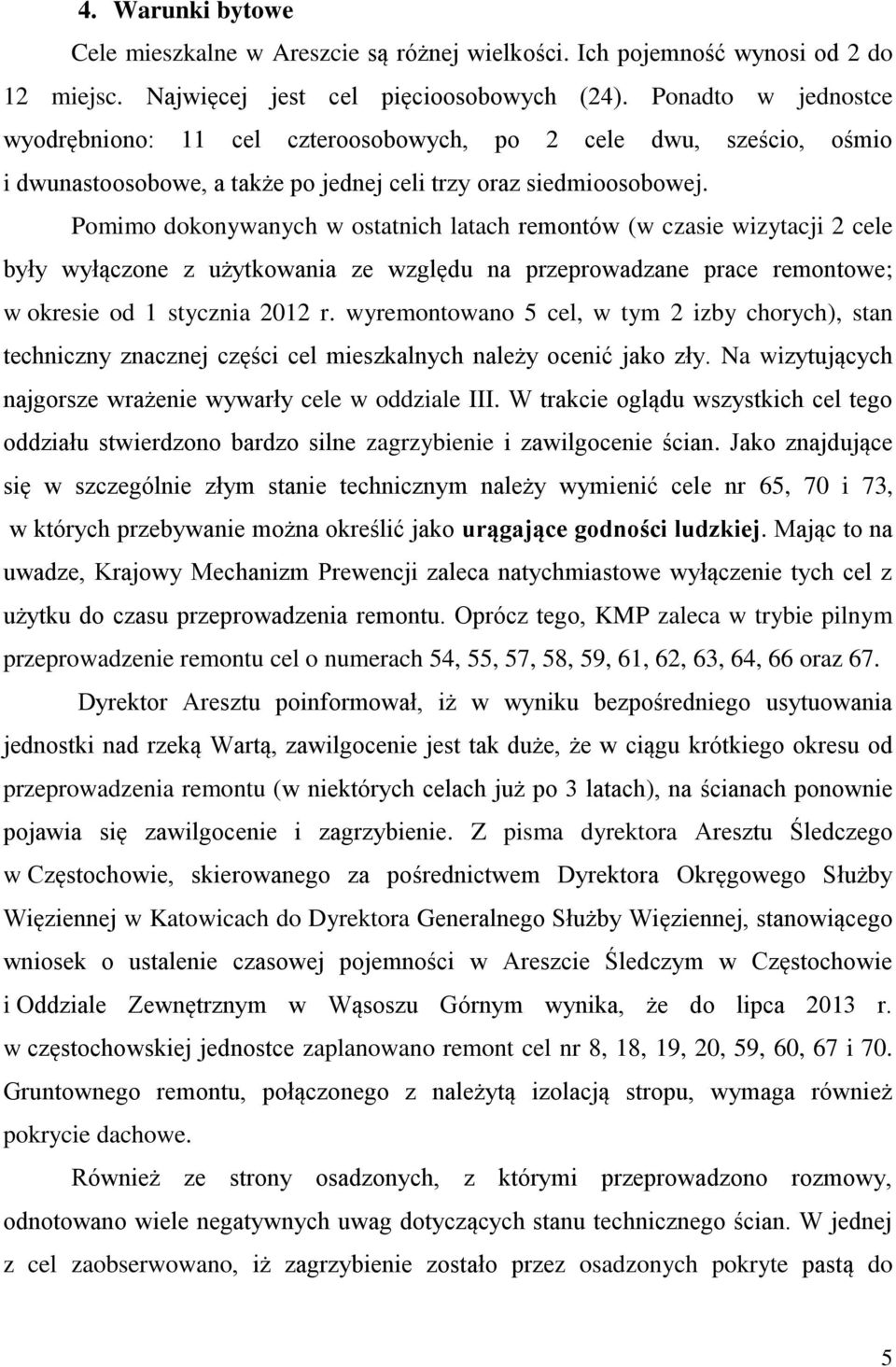 4. Warunki bytowe

Cele mieszkalne w Areszcie są różnej wielkości. Ich pojemność wynosi od 2 do 12 miejsc. Najwięcej jest cel pięcioosobowych (24). Ponadto w jednostce wyodrębniono: 11 cel czteroosobowych, po 2 cele dwu, sześcio, ośmio i dwunastoosobowe, a także po jednej celi trzy oraz siedmioosobowej.

Pomimo dokonywanych w ostatnich latach remontów (w czasie wizytacji 2 cele były wyłączone z użytkowania ze względu na przeprowadzane prace remontowe; w okresie od 1 stycznia 2012 r. wyremontowano 5 cel, w tym 2 izby chorych), stan techniczny znacznej części cel mieszkalnych należy ocenić jako zły. Na wizytujących najgorsze wrażenie wywarły cele w oddziale III. W trakcie oglądu wszystkich cel tego oddziału stwierdzono bardzo silne zagrzybienie i zawilgocenie ścian. Jako znajdujące się w szczególnie złym stanie technicznym należy wymienić cele nr 65, 70 i 73, w których przebywanie można określić jako urągające godności ludzkiej. Mając to na uwadze, Krajowy Mechanizm Prewencji zaleca natychmiastowe wyłączenie tych cel z użytku do czasu przeprowadzenia remontu. Oprócz tego, KMP zaleca w trybie pilnym przeprowadzenie remontu cel o numerach 54, 55, 57, 58, 59, 61, 62, 63, 64, 66 oraz 67.

Dyrektor Aresztu poinformował, iż w wyniku bezpośredniego usytuowania jednostki nad rzeką Wartą, zawilgocenie jest tak duże, że w ciągu krótkiego okresu od przeprowadzenia remontu (w niektórych celach już po 3 latach), na ścianach ponownie pojawia się zawilgocenie i zagrzybienie. Z pisma dyrektora Aresztu Śledczego w Częstochowie, skierowanego za pośrednictwem Dyrektora Okręgowego Służby Więziennej w Katowicach do Dyrektora Generalnego Służby Więziennej, stanowiącego wniosek o ustalenie czasowej pojemności w Areszcie Śledczym w Częstochowie i Oddziale Zewnętrznym w Wąsoszu Górnym wynika, że do lipca 2013 r. w częstochowskiej jednostce zaplanowano remont cel nr 8, 18, 19, 20, 59, 60, 67 i 70. Gruntownego remontu, połączonego z należytą izolacją stropu, wymaga również pokrycie dachowe.

Również ze strony osadzonych, z którymi przeprowadzono rozmowy, odnotowano wiele negatywnych uwag dotyczących stanu technicznego ścian. W jednej z cel zaobserwowano, iż zagrzybienie zostało przez osadzonych pokryte pastą do

5